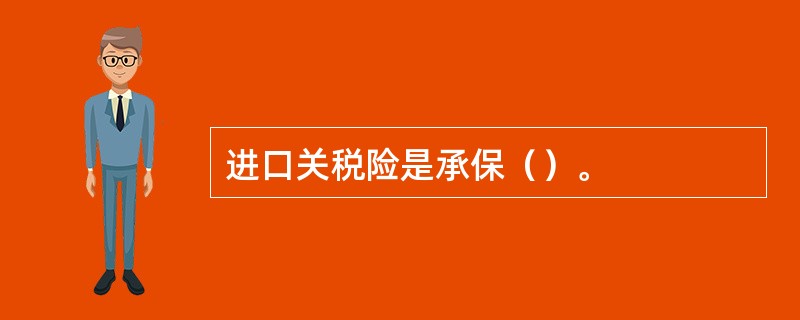 进口关税险是承保（）。